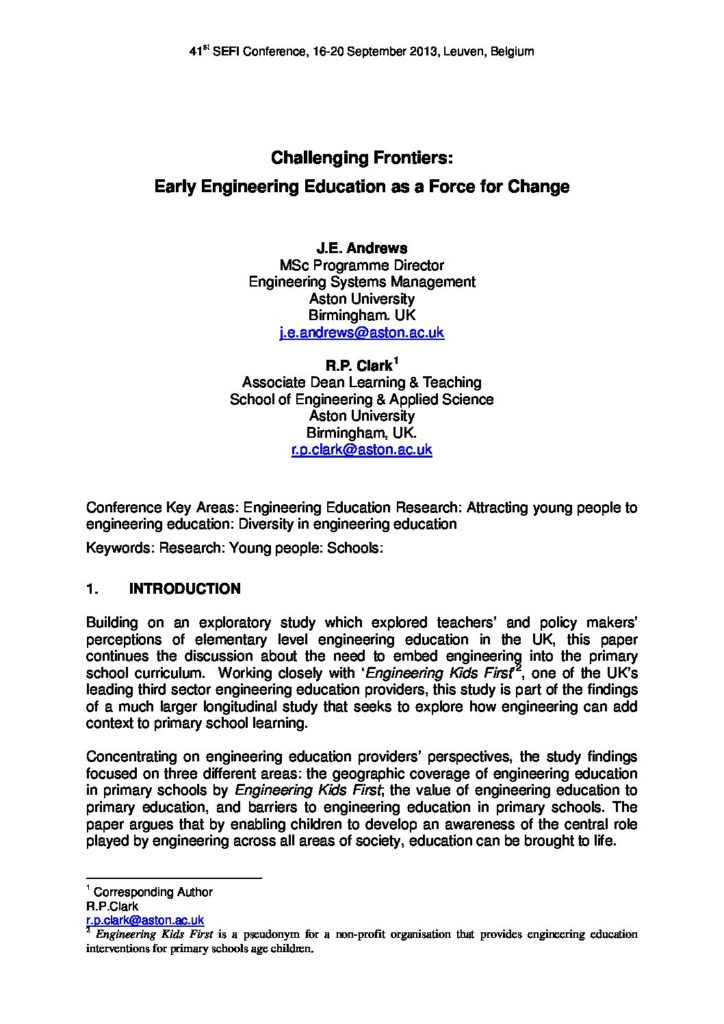 41$^{st}$ SEFI Conference, 16-20 September 2013, Leuven, Belgium

Challenging Frontiers:
Early Engineering Education as a Force for Change

J.E. Andrews
MSc Programme Director
Engineering Systems Management
Aston University
Birmingham. UK
j.e.andrews@aston.ac.uk

R.P. Clark$^{1}$
Associate Dean Learning & Teaching
School of Engineering & Applied Science
Aston University
Birmingham, UK.
r.p.clark@aston.ac.uk

Conference Key Areas: Engineering Education Research: Attracting young people to engineering education: Diversity in engineering education

Keywords: Research: Young people: Schools:

1. INTRODUCTION

Building on an exploratory study which explored teachers' and policy makers' perceptions of elementary level engineering education in the UK, this paper continues the discussion about the need to embed engineering into the primary school curriculum. Working closely with 'Engineering Kids First'$^{2}$, one of the UK's leading third sector engineering education providers, this study is part of the findings of a much larger longitudinal study that seeks to explore how engineering can add context to primary school learning.

Concentrating on engineering education providers' perspectives, the study findings focused on three different areas: the geographic coverage of engineering education in primary schools by Engineering Kids First; the value of engineering education to primary education, and barriers to engineering education in primary schools. The paper argues that by enabling children to develop an awareness of the central role played by engineering across all areas of society, education can be brought to life.

$^{1}$ Corresponding Author
R.P.Clark
r.p.clark@aston.ac.uk
$^{2}$ Engineering Kids First is a pseudonym for a non-profit organisation that provides engineering education interventions for primary schools age children.